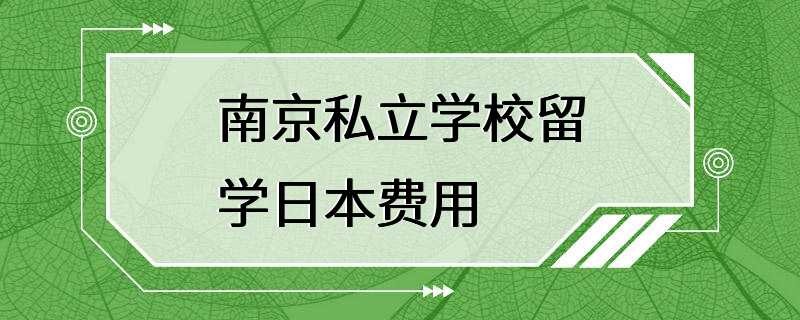 南京私立学校留学日本费用